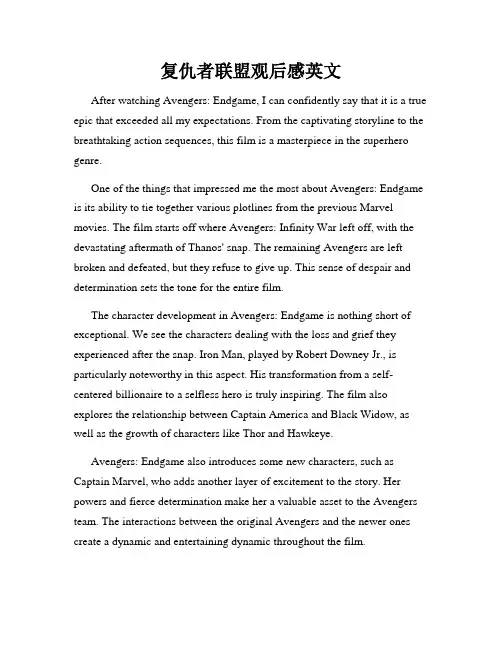 复仇者联盟观后感英文

After watching Avengers: Endgame, I can confidently say that it is a true epic that exceeded all my expectations. From the captivating storyline to the breathtaking action sequences, this film is a masterpiece in the superhero genre.

One of the things that impressed me the most about Avengers: Endgame is its ability to tie together various plotlines from the previous Marvel movies. The film starts off where Avengers: Infinity War left off, with the devastating aftermath of Thanos' snap. The remaining Avengers are left broken and defeated, but they refuse to give up. This sense of despair and determination sets the tone for the entire film.

The character development in Avengers: Endgame is nothing short of exceptional. We see the characters dealing with the loss and grief they experienced after the snap. Iron Man, played by Robert Downey Jr., is particularly noteworthy in this aspect. His transformation from a self-centered billionaire to a selfless hero is truly inspiring. The film also explores the relationship between Captain America and Black Widow, as well as the growth of characters like Thor and Hawkeye.

Avengers: Endgame also introduces some new characters, such as Captain Marvel, who adds another layer of excitement to the story. Her powers and fierce determination make her a valuable asset to the Avengers team. The interactions between the original Avengers and the newer ones create a dynamic and entertaining dynamic throughout the film.